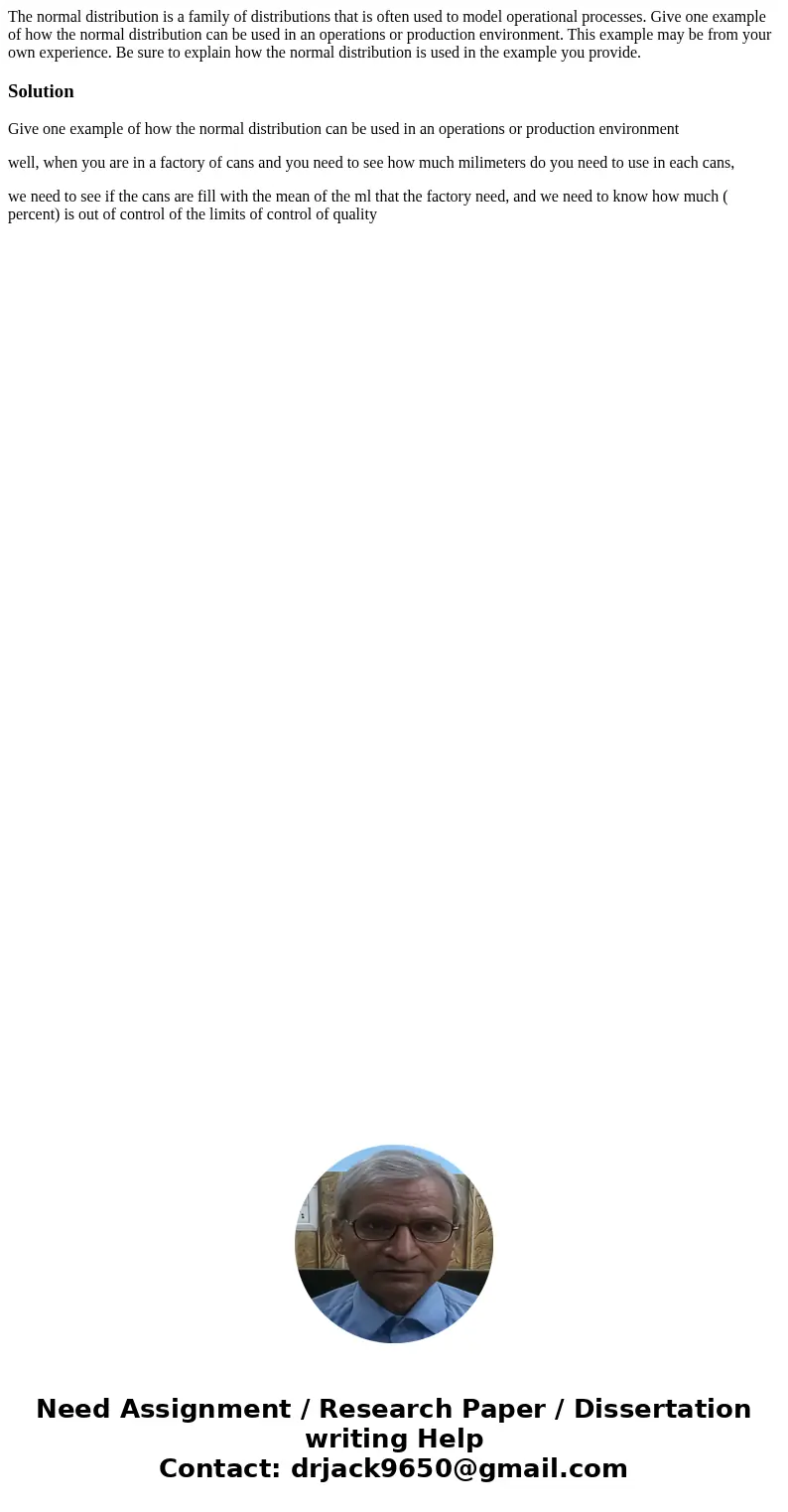 The normal distribution is a family of distributions that is often used to model operational processes. Give one example of how the normal distribution can be used in an operations or production environment. This example may be from your own experience. Be sure to explain how the normal distribution is used in the example you provide.

Solution

Give one example of how the normal distribution can be used in an operations or production environment

well, when you are in a factory of cans and you need to see how much milimeters do you need to use in each cans,

we need to see if the cans are fill with the mean of the ml that the factory need, and we need to know how much ( percent) is out of control of the limits of control of quality

Need Assignment / Research Paper / Dissertation writing Help
Contact: drjack9650@gmail.com